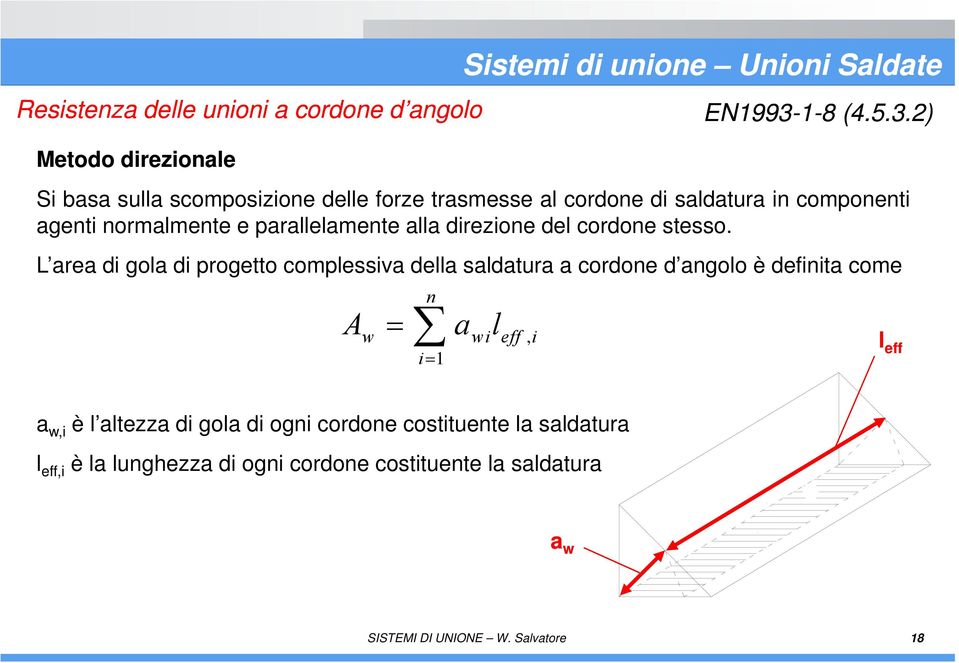 Sistemi di unione – Unioni Saldate

Resistenza delle unioni a cordone d'angolo

EN1993-1-8 (4.5.3.2)

Metodo direzionale

Si basa sulla scomposizione delle forze trasmesse al cordone di saldatura in componenti agenti normalmente e parallelamente alla direzione del cordone stesso.

L'area di gola di progetto complessiva della saldatura a cordone d'angolo è definita come

$A_w = \sum_{i=1}^{n} a_{wi} l_{eff,i}$

$l_{eff}$

$a_{w,i}$ è l'altezza di gola di ogni cordone costituente la saldatura

$l_{eff,i}$ è la lunghezza di ogni cordone costituente la saldatura

$a_w$

SISTEMI DI UNIONE – W. Salvatore

18